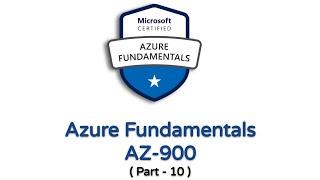 Microsoft
CERTIFIED

AZURE
FUNDAMENTALS

Azure Fundamentals
AZ-900
( Part - 10 )